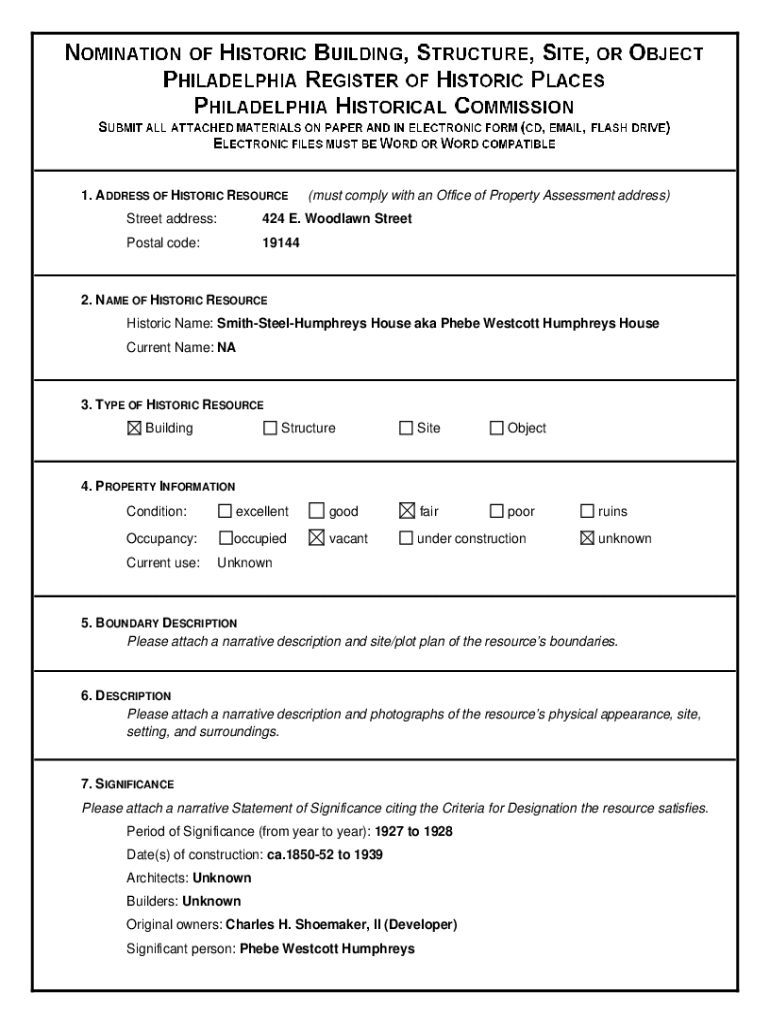 NOMINATION OF HISTORIC BUILDING, STRUCTURE, SITE, OR OBJECT
PHILADELPHIA REGISTER OF HISTORIC PLACES
PHILADELPHIA HISTORICAL COMMISSION
SUBMIT ALL ATTACHED MATERIALS ON PAPER AND IN ELECTRONIC FORM (CD, EMAIL, FLASH DRIVE)
ELECTRONIC FILES MUST BE WORD OR WORD COMPATIBLE

1. ADDRESS OF HISTORIC RESOURCE (must comply with an Office of Property Assessment address)
Street address: 424 E. Woodlawn Street
Postal code: 19144

2. NAME OF HISTORIC RESOURCE
Historic Name: Smith-Steel-Humphreys House aka Phebe Westcott Humphreys House
Current Name: NA

3. TYPE OF HISTORIC RESOURCE
☒ Building ☐ Structure ☐ Site ☐ Object

4. PROPERTY INFORMATION
Condition: ☐ excellent ☐ good ☒ fair ☐ poor ☐ ruins
Occupancy: ☐ occupied ☒ vacant ☐ under construction ☒ unknown
Current use: Unknown

5. BOUNDARY DESCRIPTION
Please attach a narrative description and site/plot plan of the resource's boundaries.

6. DESCRIPTION
Please attach a narrative description and photographs of the resource's physical appearance, site, setting, and surroundings.

7. SIGNIFICANCE
Please attach a narrative Statement of Significance citing the Criteria for Designation the resource satisfies.
Period of Significance (from year to year): 1927 to 1928
Date(s) of construction: ca.1850-52 to 1939
Architects: Unknown
Builders: Unknown
Original owners: Charles H. Shoemaker, II (Developer)
Significant person: Phebe Westcott Humphreys